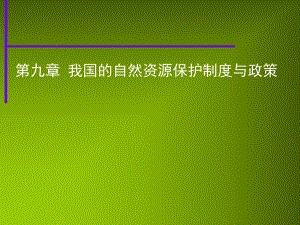 第九章 我国的自然资源保护制度与政策